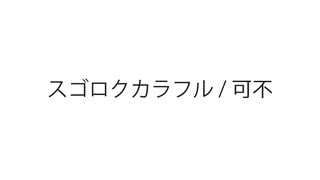 スゴロクカラフル / 可不